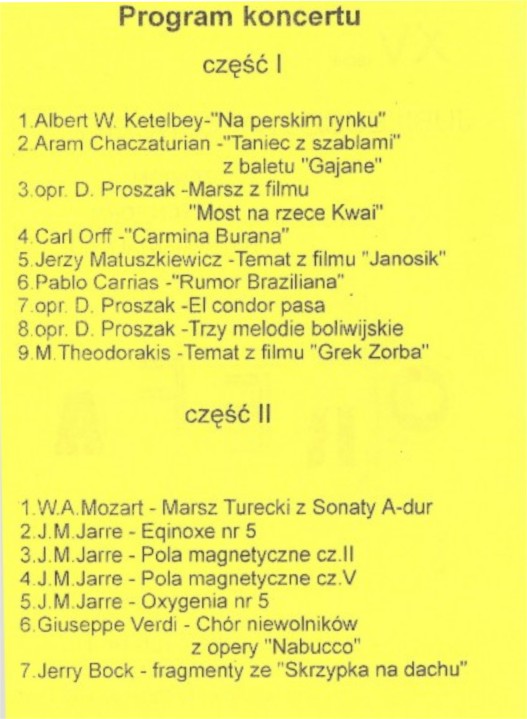 Program koncertu

część I

1.Albert W. Ketelbey-"Na perskim rynku"
2.Aram Chaczaturian -"Taniec z szablami" z baletu "Gajane"
3.opr. D. Proszak -Marsz z filmu "Most na rzece Kwai"
4.Carl Orff -"Carmina Burana"
5.Jerzy Matuszkiewicz -Temat z filmu "Janosik"
6.Pablo Carrias -"Rumor Braziliana"
7.opr. D. Proszak -El condor pasa
8.opr. D. Proszak -Trzy melodie boliwijskie
9.M.Theodorakis -Temat z filmu "Grek Zorba"

część II

1.W.A.Mozart - Marsz Turecki z Sonaty A-dur
2.J.M.Jarre - Eqinoxe nr 5
3.J.M.Jarre - Pola magnetyczne cz.II
4.J.M.Jarre - Pola magnetyczne cz.V
5.J.M.Jarre - Oxygenia nr 5
6.Giuseppe Verdi - Chór niewolników z opery "Nabucco"
7.Jerry Bock - fragmenty ze "Skrzypka na dachu"